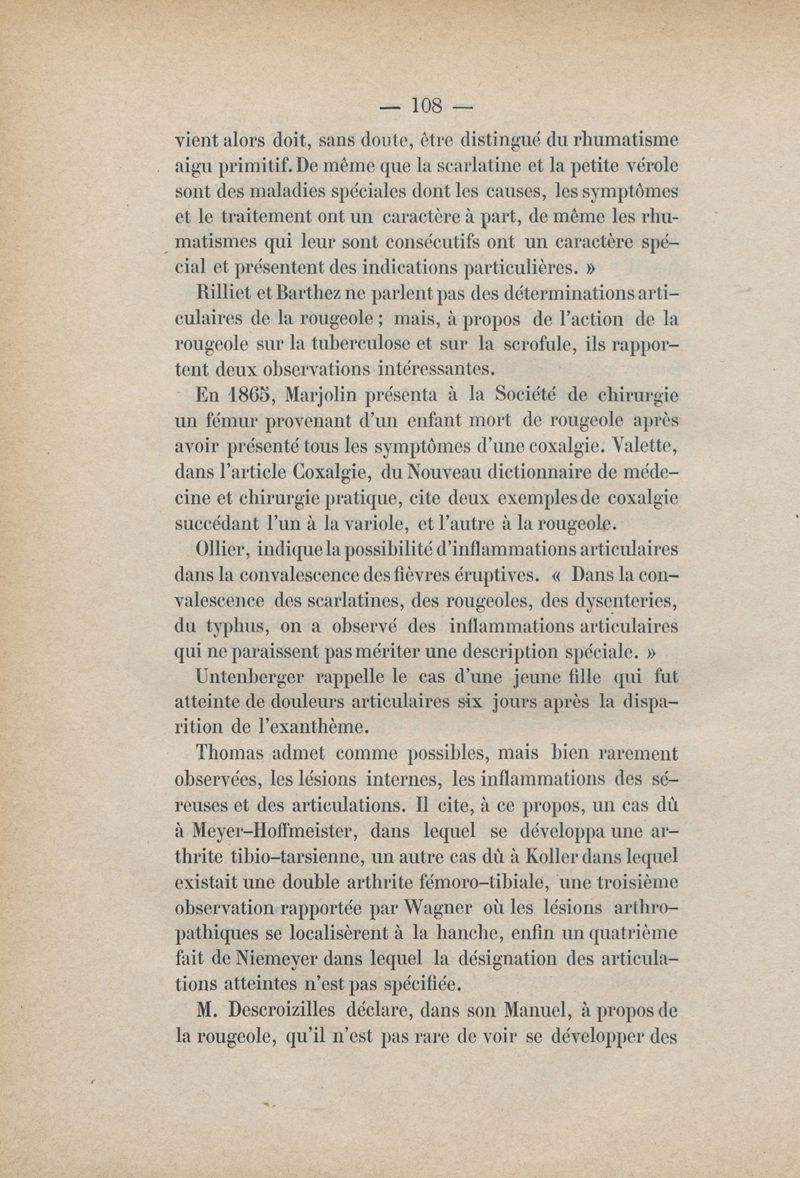 — 108 —

vient alors doit, sans doute, être distingué du rhumatisme aigu primitif. De même que la scarlatine et la petite vérole sont des maladies spéciales dont les causes, les symptômes et le traitement ont un caractère à part, de même les rhumatismes qui leur sont consécutifs ont un caractère spécial et présentent des indications particulières. »

Rilliet et Barthez ne parlent pas des déterminations articulaires de la rougeole ; mais, à propos de l'action de la rougeole sur la tuberculose et sur la scrofule, ils rapportent deux observations intéressantes.

En 1865, Marjolin présenta à la Société de chirurgie un fémur provenant d'un enfant mort de rougeole après avoir présenté tous les symptômes d'une coxalgie. Valette, dans l'article Coxalgie, du Nouveau dictionnaire de médecine et chirurgie pratique, cite deux exemples de coxalgie succédant l'un à la variole, et l'autre à la rougeole.

Ollier, indique la possibilité d'inflammations articulaires dans la convalescence des fièvres éruptives. « Dans la convalescence des scarlatines, des rougeoles, des dysenteries, du typhus, on a observé des inflammations articulaires qui ne paraissent pas mériter une description spéciale. »

Untenberger rappelle le cas d'une jeune fille qui fut atteinte de douleurs articulaires six jours après la disparition de l'exanthème.

Thomas admet comme possibles, mais bien rarement observées, les lésions internes, les inflammations des séreuses et des articulations. Il cite, à ce propos, un cas dû à Meyer-Hoffmeister, dans lequel se développa une arthrite tibio-tarsienne, un autre cas dû à Koller dans lequel existait une double arthrite fémoro-tibiale, une troisième observation rapportée par Wagner où les lésions arthropathiques se localisèrent à la hanche, enfin un quatrième fait de Niemeyer dans lequel la désignation des articulations atteintes n'est pas spécifiée.

M. Descroizilles déclare, dans son Manuel, à propos de la rougeole, qu'il n'est pas rare de voir se développer des